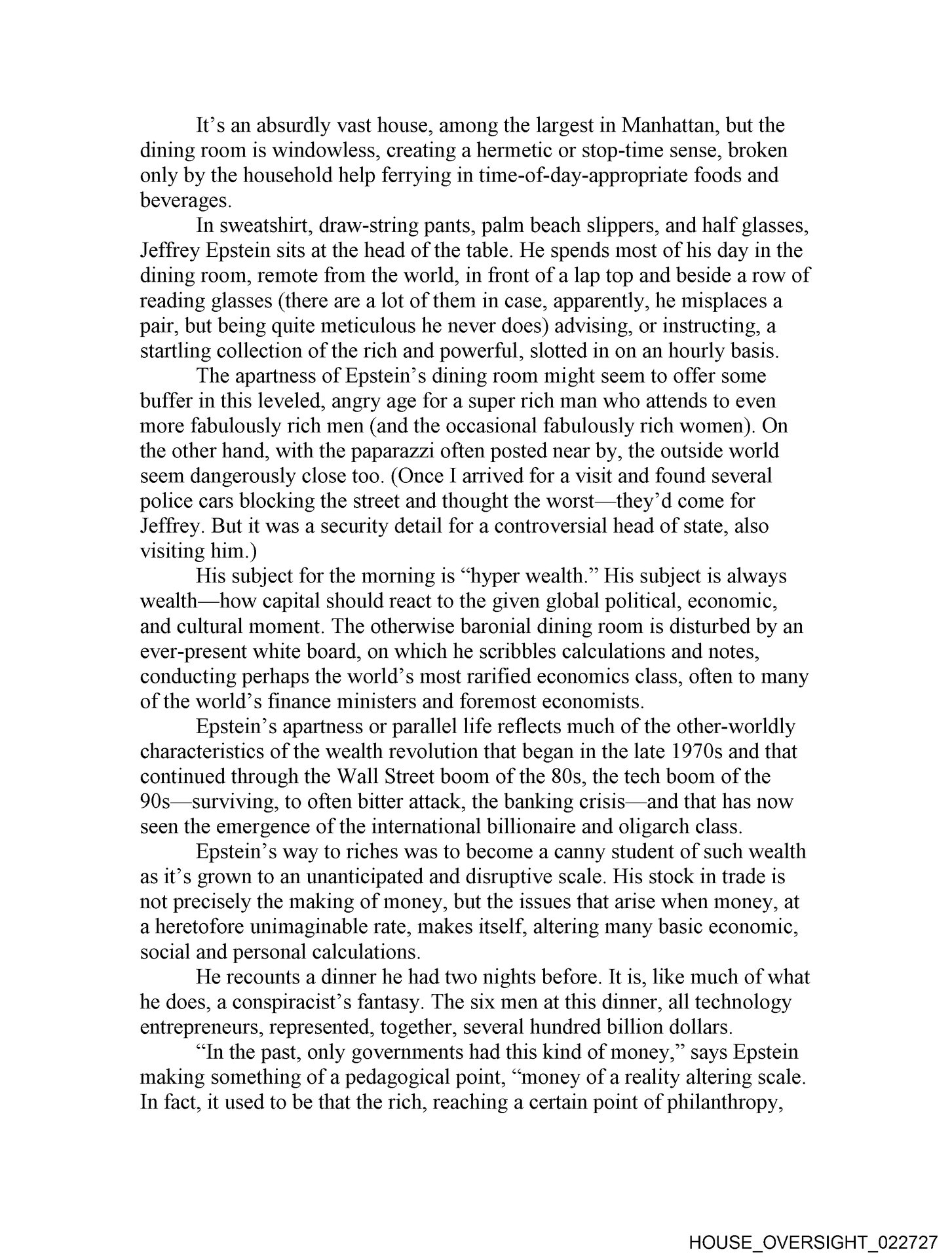 It's an absurdly vast house, among the largest in Manhattan, but the dining room is windowless, creating a hermetic or stop-time sense, broken only by the household help ferrying in time-of-day-appropriate foods and beverages.

In sweatshirt, draw-string pants, palm beach slippers, and half glasses, Jeffrey Epstein sits at the head of the table. He spends most of his day in the dining room, remote from the world, in front of a lap top and beside a row of reading glasses (there are a lot of them in case, apparently, he misplaces a pair, but being quite meticulous he never does) advising, or instructing, a startling collection of the rich and powerful, slotted in on an hourly basis.

The apartness of Epstein's dining room might seem to offer some buffer in this leveled, angry age for a super rich man who attends to even more fabulously rich men (and the occasional fabulously rich women). On the other hand, with the paparazzi often posted near by, the outside world seem dangerously close too. (Once I arrived for a visit and found several police cars blocking the street and thought the worst—they'd come for Jeffrey. But it was a security detail for a controversial head of state, also visiting him.)

His subject for the morning is "hyper wealth." His subject is always wealth—how capital should react to the given global political, economic, and cultural moment. The otherwise baronial dining room is disturbed by an ever-present white board, on which he scribbles calculations and notes, conducting perhaps the world's most rarified economics class, often to many of the world's finance ministers and foremost economists.

Epstein's apartness or parallel life reflects much of the other-worldly characteristics of the wealth revolution that began in the late 1970s and that continued through the Wall Street boom of the 80s, the tech boom of the 90s—surviving, to often bitter attack, the banking crisis—and that has now seen the emergence of the international billionaire and oligarch class.

Epstein's way to riches was to become a canny student of such wealth as it's grown to an unanticipated and disruptive scale. His stock in trade is not precisely the making of money, but the issues that arise when money, at a heretofore unimaginable rate, makes itself, altering many basic economic, social and personal calculations.

He recounts a dinner he had two nights before. It is, like much of what he does, a conspiracist's fantasy. The six men at this dinner, all technology entrepreneurs, represented, together, several hundred billion dollars.

"In the past, only governments had this kind of money," says Epstein making something of a pedagogical point, "money of a reality altering scale. In fact, it used to be that the rich, reaching a certain point of philanthropy,

HOUSE_OVERSIGHT_022727